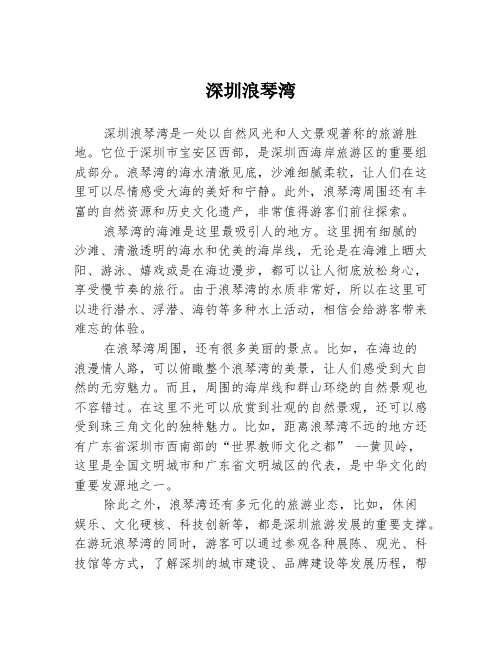 深圳浪琴湾

深圳浪琴湾是一处以自然风光和人文景观著称的旅游胜地。它位于深圳市宝安区西部，是深圳西海岸旅游区的重要组成部分。浪琴湾的海水清澈见底，沙滩细腻柔软，让人们在这里可以尽情感受大海的美好和宁静。此外，浪琴湾周围还有丰富的自然资源和历史文化遗产，非常值得游客们前往探索。

浪琴湾的海滩是这里最吸引人的地方。这里拥有细腻的沙滩、清澈透明的海水和优美的海岸线，无论是在海滩上晒太阳、游泳、嬉戏或是在海边漫步，都可以让人彻底放松身心，享受慢节奏的旅行。由于浪琴湾的水质非常好，所以在这里可以进行潜水、浮潜、海钓等多种水上活动，相信会给游客带来难忘的体验。

在浪琴湾周围，还有很多美丽的景点。比如，在海边的浪漫情人路，可以俯瞰整个浪琴湾的美景，让人们感受到大自然的无穷魅力。而且，周围的海岸线和群山环绕的自然景观也不容错过。在这里不光可以欣赏到壮观的自然景观，还可以感受到珠三角文化的独特魅力。比如，距离浪琴湾不远的地方还有广东省深圳市西南部的“世界教师文化之都” --黄贝岭，这里是全国文明城市和广东省文明城区的代表，是中华文化的重要发源地之一。

除此之外，浪琴湾还有多元化的旅游业态，比如，休闲娱乐、文化硬核、科技创新等，都是深圳旅游发展的重要支撑。在游玩浪琴湾的同时，游客可以通过参观各种展陈、观光、科技馆等方式，了解深圳的城市建设、品牌建设等发展历程，帮